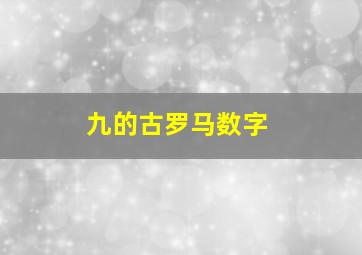 九的古罗马数字